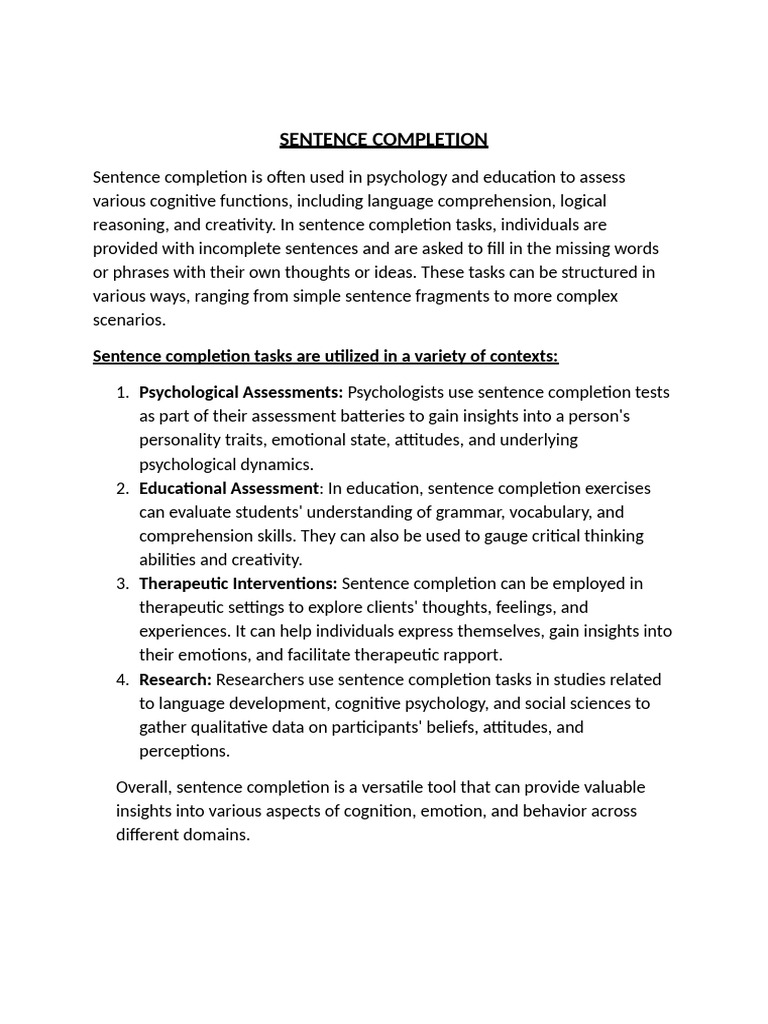 SENTENCE COMPLETION

Sentence completion is often used in psychology and education to assess various cognitive functions, including language comprehension, logical reasoning, and creativity. In sentence completion tasks, individuals are provided with incomplete sentences and are asked to fill in the missing words or phrases with their own thoughts or ideas. These tasks can be structured in various ways, ranging from simple sentence fragments to more complex scenarios.

Sentence completion tasks are utilized in a variety of contexts:

1. Psychological Assessments: Psychologists use sentence completion tests as part of their assessment batteries to gain insights into a person's personality traits, emotional state, attitudes, and underlying psychological dynamics.
2. Educational Assessment: In education, sentence completion exercises can evaluate students' understanding of grammar, vocabulary, and comprehension skills. They can also be used to gauge critical thinking abilities and creativity.
3. Therapeutic Interventions: Sentence completion can be employed in therapeutic settings to explore clients' thoughts, feelings, and experiences. It can help individuals express themselves, gain insights into their emotions, and facilitate therapeutic rapport.
4. Research: Researchers use sentence completion tasks in studies related to language development, cognitive psychology, and social sciences to gather qualitative data on participants' beliefs, attitudes, and perceptions.

Overall, sentence completion is a versatile tool that can provide valuable insights into various aspects of cognition, emotion, and behavior across different domains.